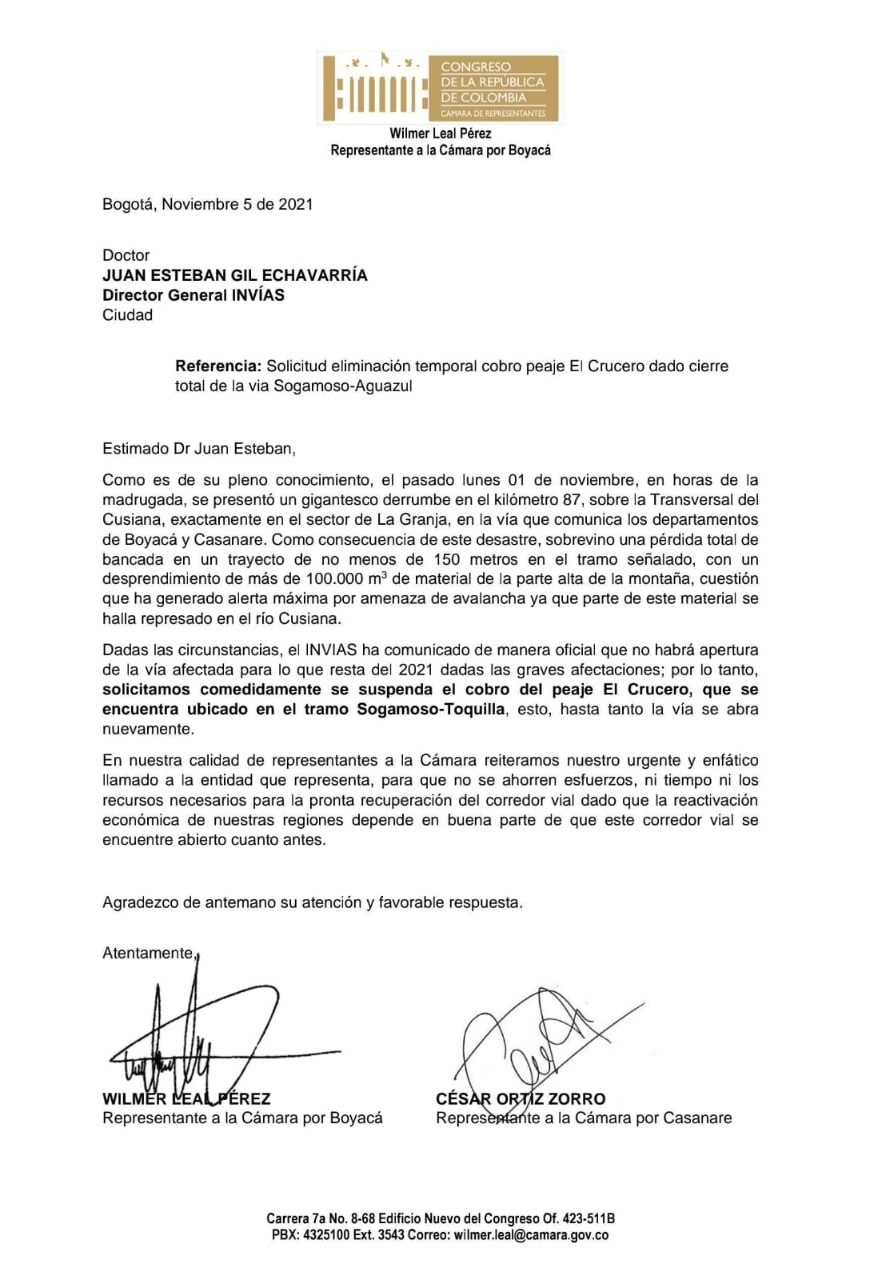 CONGRESO
DE LA REPÚBLICA
DE COLOMBIA
CÁMARA DE REPRESENTANTES

Wilmer Leal Pérez
Representante a la Cámara por Boyacá

Bogotá, Noviembre 5 de 2021

Doctor
JUAN ESTEBAN GIL ECHAVARRÍA
Director General INVÍAS
Ciudad

Referencia: Solicitud eliminación temporal cobro peaje El Crucero dado cierre total de la via Sogamoso-Aguazul

Estimado Dr Juan Esteban,

Como es de su pleno conocimiento, el pasado lunes 01 de noviembre, en horas de la madrugada, se presentó un gigantesco derrumbe en el kilómetro 87, sobre la Transversal del Cusiana, exactamente en el sector de La Granja, en la vía que comunica los departamentos de Boyacá y Casanare. Como consecuencia de este desastre, sobrevino una pérdida total de bancada en un trayecto de no menos de 150 metros en el tramo señalado, con un desprendimiento de más de 100.000 $m^3$ de material de la parte alta de la montaña, cuestión que ha generado alerta máxima por amenaza de avalancha ya que parte de este material se halla represado en el río Cusiana.

Dadas las circunstancias, el INVIAS ha comunicado de manera oficial que no habrá apertura de la vía afectada para lo que resta del 2021 dadas las graves afectaciones; por lo tanto, solicitamos comedidamente se suspenda el cobro del peaje El Crucero, que se encuentra ubicado en el tramo Sogamoso-Toquilla, esto, hasta tanto la vía se abra nuevamente.

En nuestra calidad de representantes a la Cámara reiteramos nuestro urgente y enfático llamado a la entidad que representa, para que no se ahorren esfuerzos, ni tiempo ni los recursos necesarios para la pronta recuperación del corredor vial dado que la reactivación económica de nuestras regiones depende en buena parte de que este corredor vial se encuentre abierto cuanto antes.

Agradezco de antemano su atención y favorable respuesta.

Atentamente,

WILMER LEAL PÉREZ
Representante a la Cámara por Boyacá

CÉSAR ORTIZ ZORRO
Representante a la Cámara por Casanare

Carrera 7a No. 8-68 Edificio Nuevo del Congreso Of. 423-511B
PBX: 4325100 Ext. 3543 Correo: wilmer.leal@camara.gov.co